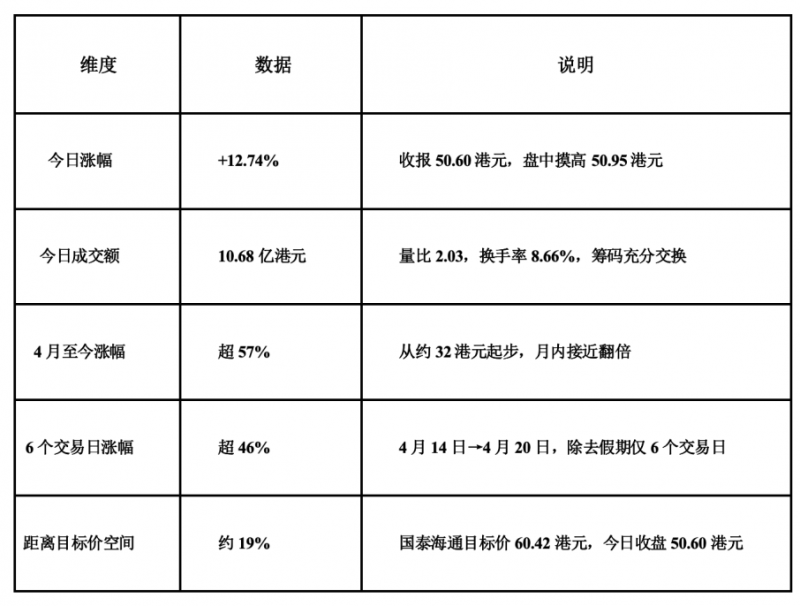 | 维度 | 数据 | 说明 |
|---|---|---|
| 今日涨幅 | +12.74% | 收报 50.60 港元，盘中摸高 50.95 港元 |
| 今日成交额 | 10.68 亿港元 | 量比 2.03，换手率 8.66%，筹码充分交换 |
| 4 月至今涨幅 | 超 57% | 从约 32 港元起步，月内接近翻倍 |
| 6 个交易日涨幅 | 超 46% | 4 月 14 日→4 月 20 日，除去假期仅 6 个交易日 |
| 距离目标价空间 | 约 19% | 国泰海通目标价 60.42 港元，今日收盘 50.60 港元 |